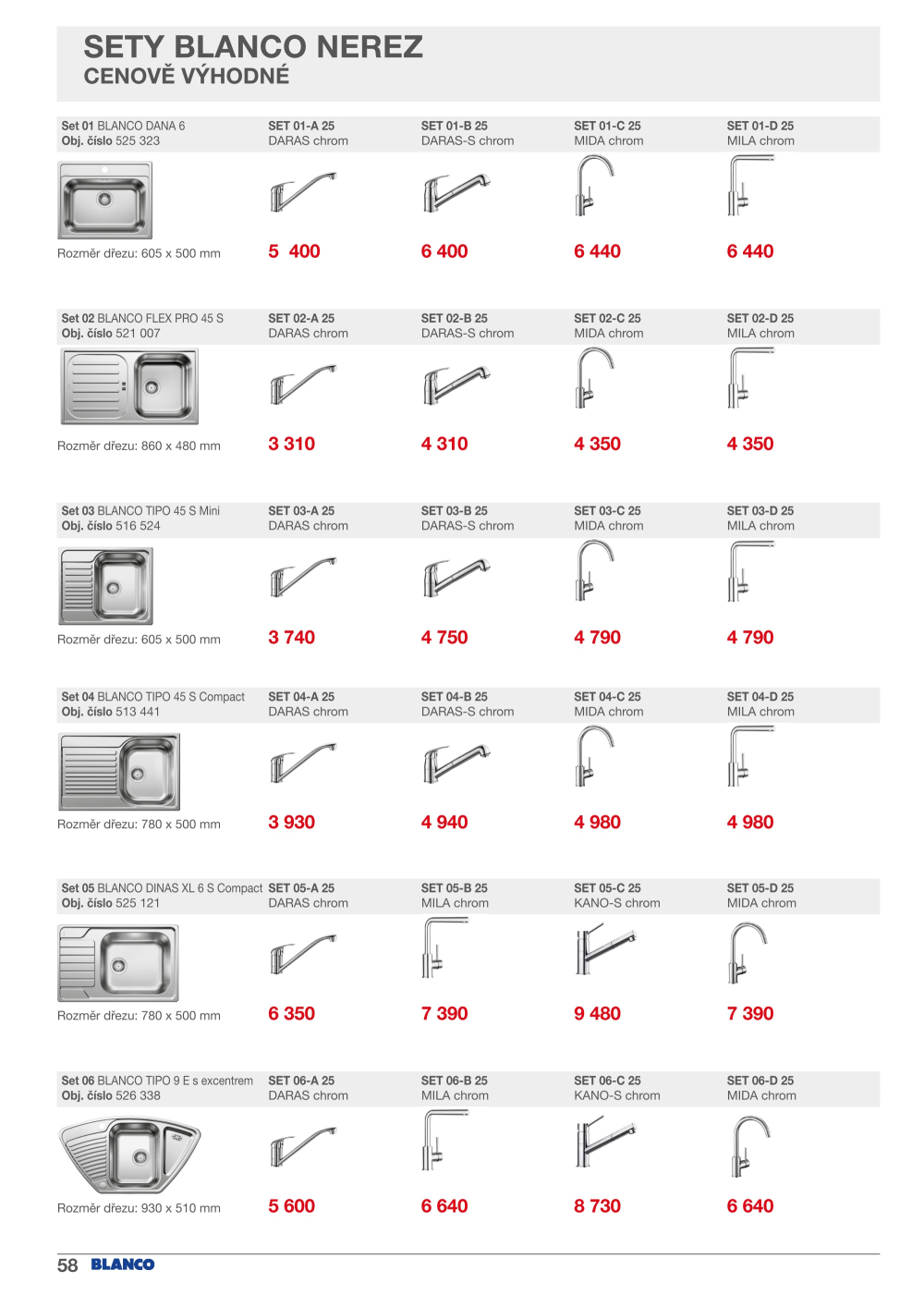 SETY BLANCO NEREZ
CENOVĚ VÝHODNÉ

| Set 01 BLANCO DANA 6 Obj. číslo 525 323 | SET 01-A 25 DARAS chrom | SET 01-B 25 DARAS-S chrom | SET 01-C 25 MIDA chrom | SET 01-D 25 MILA chrom |
|---|---|---|---|---|
| Rozměr dřezu: 605 x 500 mm | 5 400 | 6 400 | 6 440 | 6 440 |

| Set 02 BLANCO FLEX PRO 45 S Obj. číslo 521 007 | SET 02-A 25 DARAS chrom | SET 02-B 25 DARAS-S chrom | SET 02-C 25 MIDA chrom | SET 02-D 25 MILA chrom |
|---|---|---|---|---|
| Rozměr dřezu: 860 x 480 mm | 3 310 | 4 310 | 4 350 | 4 350 |

| Set 03 BLANCO TIPO 45 S Mini Obj. číslo 516 524 | SET 03-A 25 DARAS chrom | SET 03-B 25 DARAS-S chrom | SET 03-C 25 MIDA chrom | SET 03-D 25 MILA chrom |
|---|---|---|---|---|
| Rozměr dřezu: 605 x 500 mm | 3 740 | 4 750 | 4 790 | 4 790 |

| Set 04 BLANCO TIPO 45 S Compact Obj. číslo 513 441 | SET 04-A 25 DARAS chrom | SET 04-B 25 DARAS-S chrom | SET 04-C 25 MIDA chrom | SET 04-D 25 MILA chrom |
|---|---|---|---|---|
| Rozměr dřezu: 780 x 500 mm | 3 930 | 4 940 | 4 980 | 4 980 |

| Set 05 BLANCO DINAS XL 6 S Compact Obj. číslo 525 121 | SET 05-A 25 DARAS chrom | SET 05-B 25 MILA chrom | SET 05-C 25 KANO-S chrom | SET 05-D 25 MIDA chrom |
|---|---|---|---|---|
| Rozměr dřezu: 780 x 500 mm | 6 350 | 7 390 | 9 480 | 7 390 |

| Set 06 BLANCO TIPO 9 E s excentrem Obj. číslo 526 338 | SET 06-A 25 DARAS chrom | SET 06-B 25 MILA chrom | SET 06-C 25 KANO-S chrom | SET 06-D 25 MIDA chrom |
|---|---|---|---|---|
| Rozměr dřezu: 930 x 510 mm | 5 600 | 6 640 | 8 730 | 6 640 |

58 BLANCO